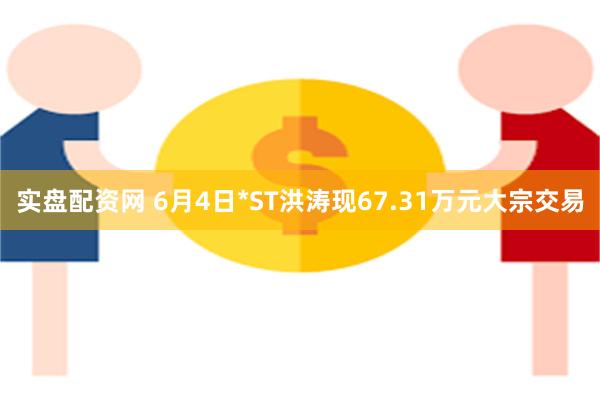 实盘配资网 6月4日*ST洪涛现67.31万元大宗交易